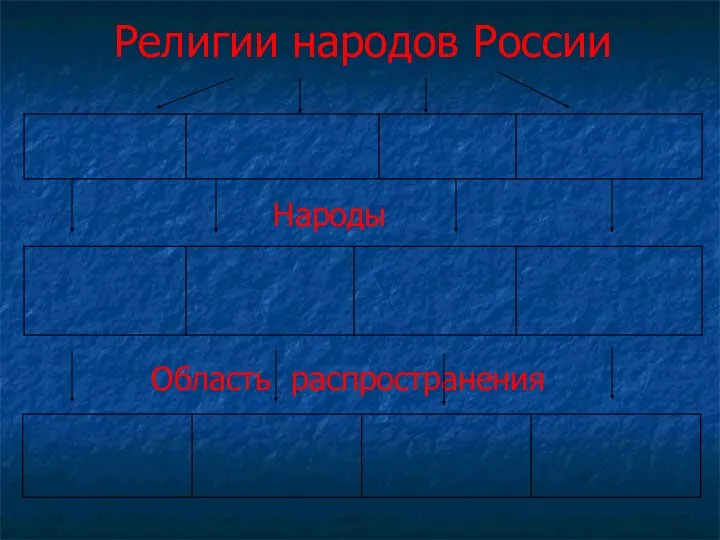 Религии народов России

Народы

Область распространения